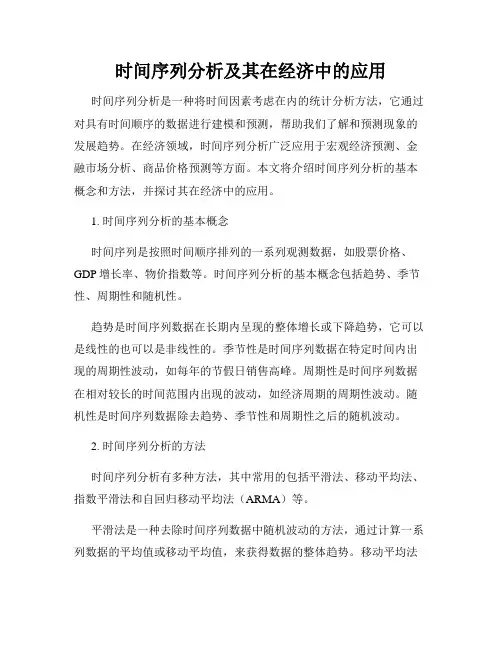 时间序列分析及其在经济中的应用

时间序列分析是一种将时间因素考虑在内的统计分析方法，它通过对具有时间顺序的数据进行建模和预测，帮助我们了解和预测现象的发展趋势。在经济领域，时间序列分析广泛应用于宏观经济预测、金融市场分析、商品价格预测等方面。本文将介绍时间序列分析的基本概念和方法，并探讨其在经济中的应用。

1. 时间序列分析的基本概念

时间序列是按照时间顺序排列的一系列观测数据，如股票价格、GDP 增长率、物价指数等。时间序列分析的基本概念包括趋势、季节性、周期性和随机性。

趋势是时间序列数据在长期内呈现的整体增长或下降趋势，它可以是线性的也可以是非线性的。季节性是时间序列数据在特定时间内出现的周期性波动，如每年的节假日销售高峰。周期性是时间序列数据在相对较长的时间范围内出现的波动，如经济周期的周期性波动。随机性是时间序列数据除去趋势、季节性和周期性之后的随机波动。

2. 时间序列分析的方法

时间序列分析有多种方法，其中常用的包括平滑法、移动平均法、指数平滑法和自回归移动平均法（ARMA）等。

平滑法是一种去除时间序列数据中随机波动的方法，通过计算一系列数据的平均值或移动平均值，来获得数据的整体趋势。移动平均法